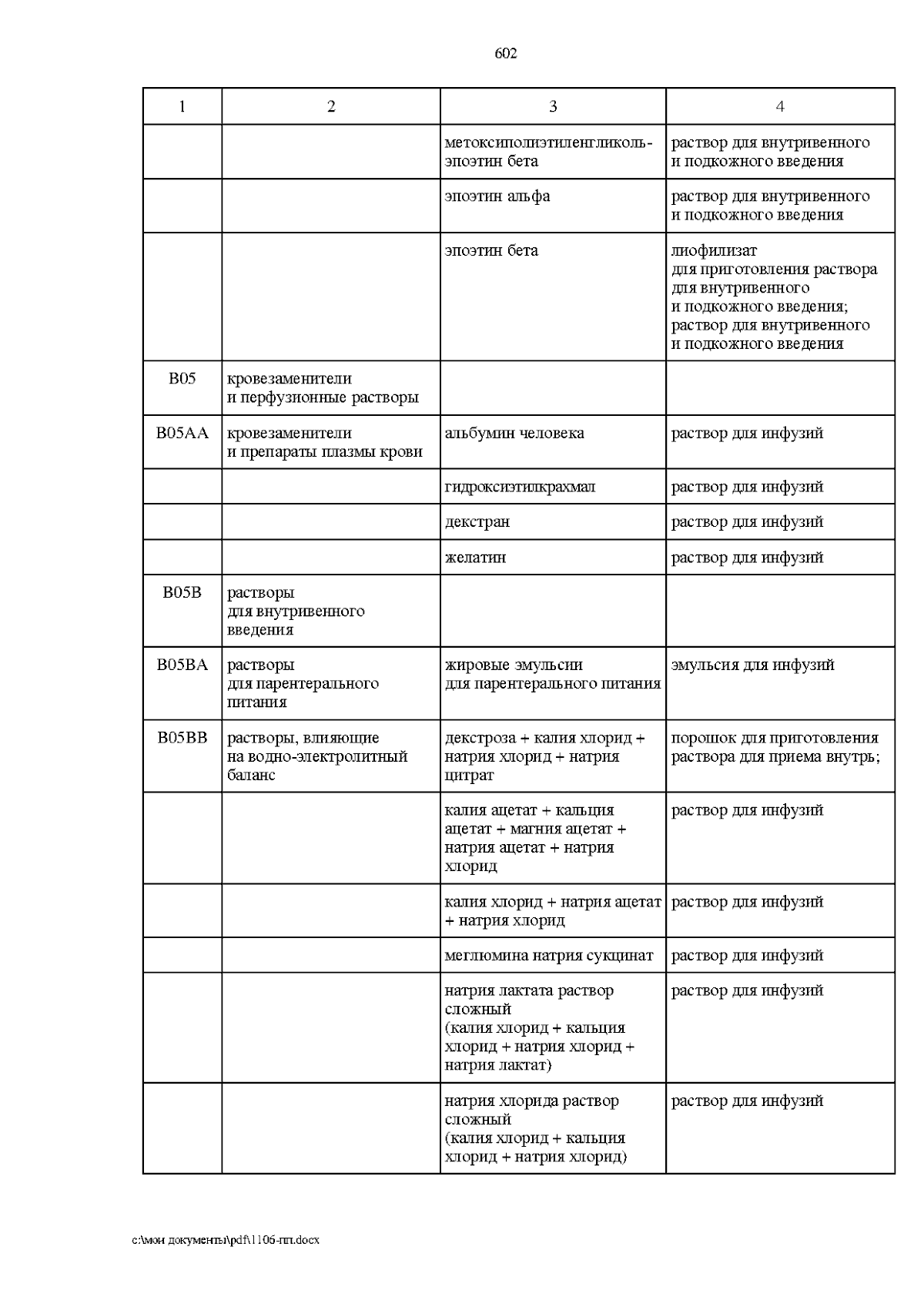 602

| 1 | 2 | 3 | 4 |
|---|---|---|---|
| | | метоксиполиэтиленгликоль-эпоэтин бета | раствор для внутривенного и подкожного введения |
| | | эпоэтин альфа | раствор для внутривенного и подкожного введения |
| | | эпоэтин бета | лиофилизат для приготовления раствора для внутривенного и подкожного введения; раствор для внутривенного и подкожного введения |
| B05 | кровезаменители и перфузионные растворы | | |
| B05AA | кровезаменители и препараты плазмы крови | альбумин человека | раствор для инфузий |
| | | гидроксиэтилкрахмал | раствор для инфузий |
| | | декстран | раствор для инфузий |
| | | желатин | раствор для инфузий |
| B05B | растворы для внутривенного введения | | |
| B05BA | растворы для парентерального питания | жировые эмульсии для парентерального питания | эмульсия для инфузий |
| B05BB | растворы, влияющие на водно-электролитный баланс | декстроза + калия хлорид + натрия хлорид + натрия цитрат | порошок для приготовления раствора для приема внутрь; |
| | | калия ацетат + кальция ацетат + магния ацетат + натрия ацетат + натрия хлорид | раствор для инфузий |
| | | калия хлорид + натрия ацетат + натрия хлорид | раствор для инфузий |
| | | меглюмина натрия сукцинат | раствор для инфузий |
| | | натрия лактата раствор сложный (калия хлорид + кальция хлорид + натрия хлорид + натрия лактат) | раствор для инфузий |
| | | натрия хлорида раствор сложный (калия хлорид + кальция хлорид + натрия хлорид) | раствор для инфузий |

c:\мои документы\pdf\1106-пп.docx